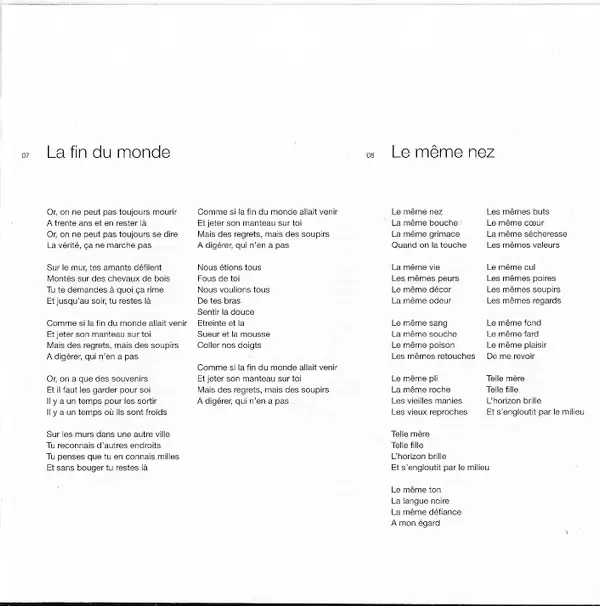 07 La fin du monde

Or, on ne peut pas toujours mourir
A trente ans et en rester là
Or, on ne peut pas toujours se dire
La vérité, ça ne marche pas

Sur le mur, tes amants défilent
Montés sur des chevaux de bois
Tu te demandes à quoi ça rime
Et jusqu'au soir, tu restes là

Comme si la fin du monde allait venir
Et jeter son manteau sur toi
Mais des regrets, mais des soupirs
A digérer, qui n'en a pas

Or, on a que des souvenirs
Et il faut les garder pour soi
Il y a un temps pour les sortir
Il y a un temps où ils sont froids

Sur les murs dans une autre ville
Tu reconnais d'autres endroits
Tu penses que tu en connais milles
Et sans bouger tu restes là

Comme si la fin du monde allait venir
Et jeter son manteau sur toi
Mais des regrets, mais des soupirs
A digérer, qui n'en a pas

Nous étions tous
Fous de toi
Nous voulions tous
De tes bras
Sentir la douce
Etreinte et la
Sueur et la mousse
Coller nos doigts

Comme si la fin du monde allait venir
Et jeter son manteau sur toi
Mais des regrets, mais des soupirs
A digérer, qui n'en a pas

08 Le même nez

Le même nez
La même bouche
La même grimace
Quand on la touche

La même vie
Les mêmes peurs
Le même décor
La même odeur

Le même sang
La même souche
Le même poison
Les mêmes retouches

Le même pli
La même roche
Les vieilles manies
Les vieux reproches

Telle mère
Telle fille
L'horizon brille
Et s'engloutit par le milieu

Le même ton
La langue noire
La même défiance
A mon égard

Les mêmes buts
Le même cœur
La même sécheresse
Les mêmes valeurs

Le même cul
Les mêmes poires
Les mêmes soupirs
Les mêmes regards

Le même fond
Le même fard
Le même plaisir
De me revoir

Telle mère
Telle fille
L'horizon brille
Et s'engloutit par le milieu